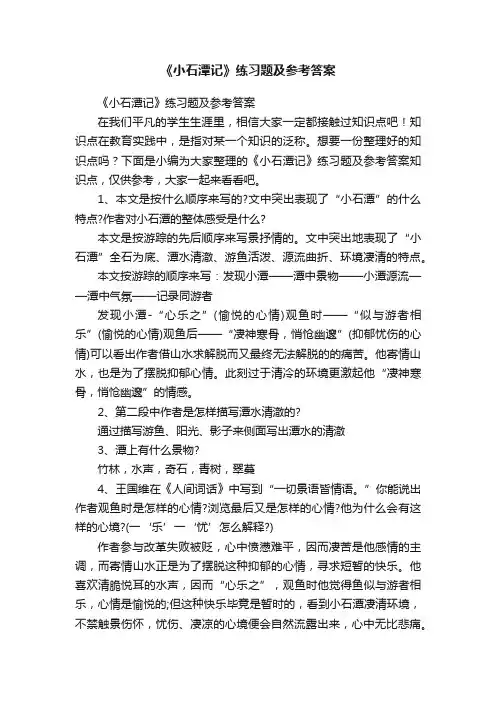 《小石潭记》练习题及参考答案

《小石潭记》练习题及参考答案

在我们平凡的学生生涯里，相信大家一定都接触过知识点吧！知识点在教育实践中，是指对某一个知识的泛称。想要一份整理好的知识点吗？下面是小编为大家整理的《小石潭记》练习题及参考答案知识点，仅供参考，大家一起来看看吧。

1、本文是按什么顺序来写的?文中突出表现了“小石潭”的什么特点?作者对小石潭的整体感受是什么?

本文是按游踪的先后顺序来写景抒情的。文中突出地表现了“小石潭”全石为底、潭水清澈、游鱼活泼、源流曲折、环境凄清的特点。

本文按游踪的顺序来写：发现小潭——潭中景物——小潭源流——潭中气氛——记录同游者

发现小潭-“心乐之”(愉悦的心情)观鱼时——“似与游者相乐”(愉悦的心情)观鱼后——“凄神寒骨，悄怆幽邃”(抑郁忧伤的心情)可以看出作者借山水求解脱而又最终无法解脱的的痛苦。他寄情山水，也是为了摆脱抑郁心情。此刻过于清冷的环境更激起他“凄神寒骨，悄怆幽邃”的情感。

2、第二段中作者是怎样描写潭水清澈的?

通过描写游鱼、阳光、影子来侧面写出潭水的清澈

3、潭上有什么景物?

竹林，水声，奇石，青树，翠蔓

4、王国维在《人间词话》中写到“一切景语皆情语。”你能说出作者观鱼时是怎样的心情?浏览最后又是怎样的心情?他为什么会有这样的心境?(一‘乐’一‘忧’怎么解释?)

作者参与改革失败被贬，心中愤懑难平，因而凄苦是他感情的主调，而寄情山水正是为了摆脱这种抑郁的心情，寻求短暂的快乐。他喜欢清脆悦耳的水声，因而“心乐之”，观鱼时他觉得鱼似与游者相乐，心情是愉悦的;但这种快乐毕竟是暂时的，看到小石潭凄清环境，不禁触景伤怀，忧伤、凄凉的心境便会自然流露出来，心中无比悲痛。